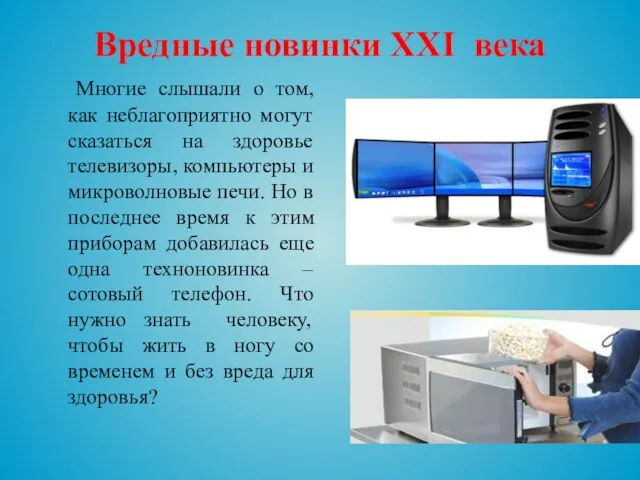 Вредные новинки XXI века

Многие слышали о том, как неблагоприятно могут сказаться на здоровье телевизоры, компьютеры и микроволновые печи. Но в последнее время к этим приборам добавилась еще одна техноновинка – сотовый телефон. Что нужно знать человеку, чтобы жить в ногу со временем и без вреда для здоровья?